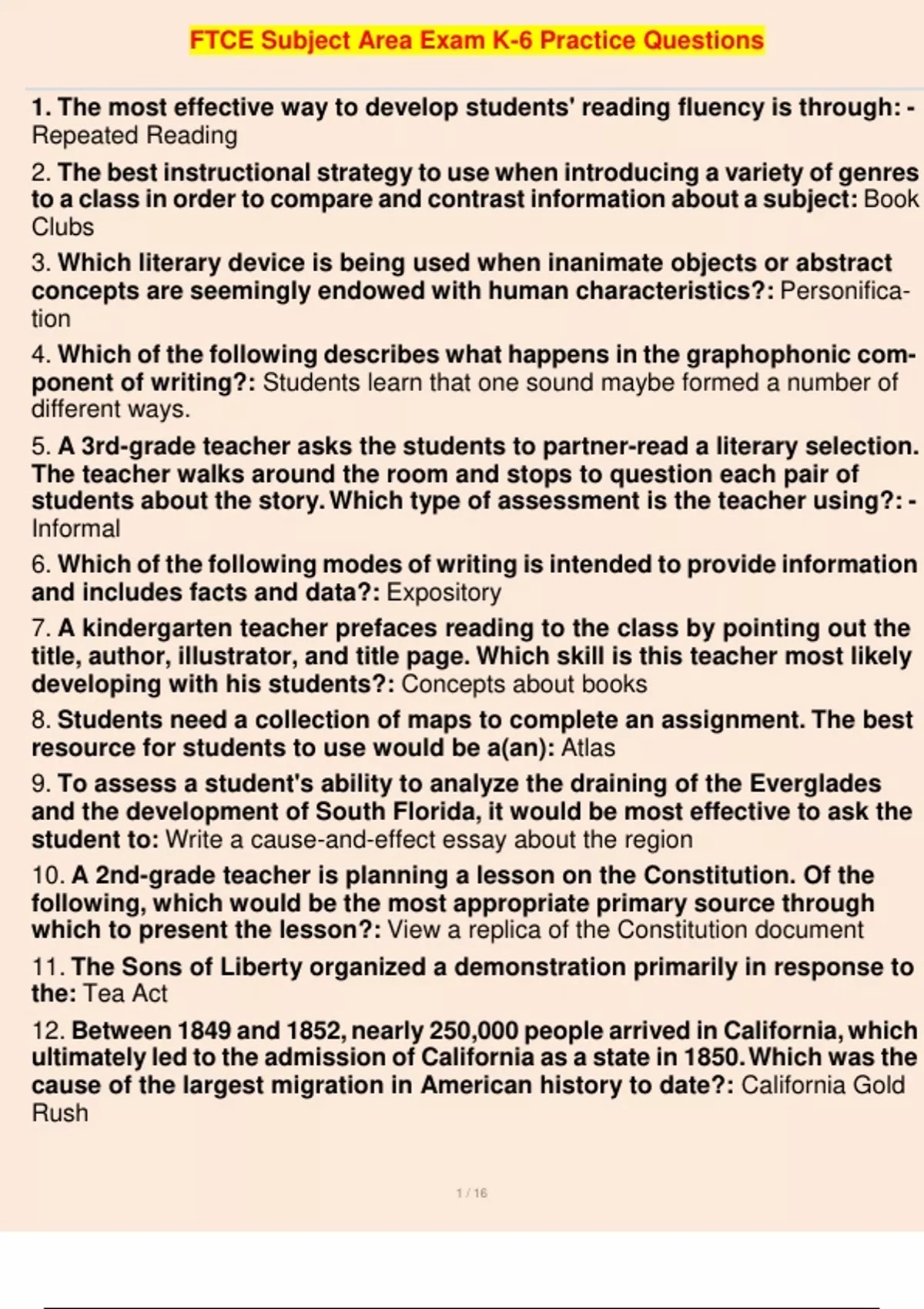 FTCE Subject Area Exam K-6 Practice Questions

1. The most effective way to develop students' reading fluency is through: - Repeated Reading

2. The best instructional strategy to use when introducing a variety of genres to a class in order to compare and contrast information about a subject: Book Clubs

3. Which literary device is being used when inanimate objects or abstract concepts are seemingly endowed with human characteristics?: Personification

4. Which of the following describes what happens in the graphophonic component of writing?: Students learn that one sound maybe formed a number of different ways.

5. A 3rd-grade teacher asks the students to partner-read a literary selection. The teacher walks around the room and stops to question each pair of students about the story. Which type of assessment is the teacher using?: - Informal

6. Which of the following modes of writing is intended to provide information and includes facts and data?: Expository

7. A kindergarten teacher prefaces reading to the class by pointing out the title, author, illustrator, and title page. Which skill is this teacher most likely developing with his students?: Concepts about books

8. Students need a collection of maps to complete an assignment. The best resource for students to use would be a(an): Atlas

9. To assess a student's ability to analyze the draining of the Everglades and the development of South Florida, it would be most effective to ask the student to: Write a cause-and-effect essay about the region

10. A 2nd-grade teacher is planning a lesson on the Constitution. Of the following, which would be the most appropriate primary source through which to present the lesson?: View a replica of the Constitution document

11. The Sons of Liberty organized a demonstration primarily in response to the: Tea Act

12. Between 1849 and 1852, nearly 250,000 people arrived in California, which ultimately led to the admission of California as a state in 1850. Which was the cause of the largest migration in American history to date?: California Gold Rush

1 / 16